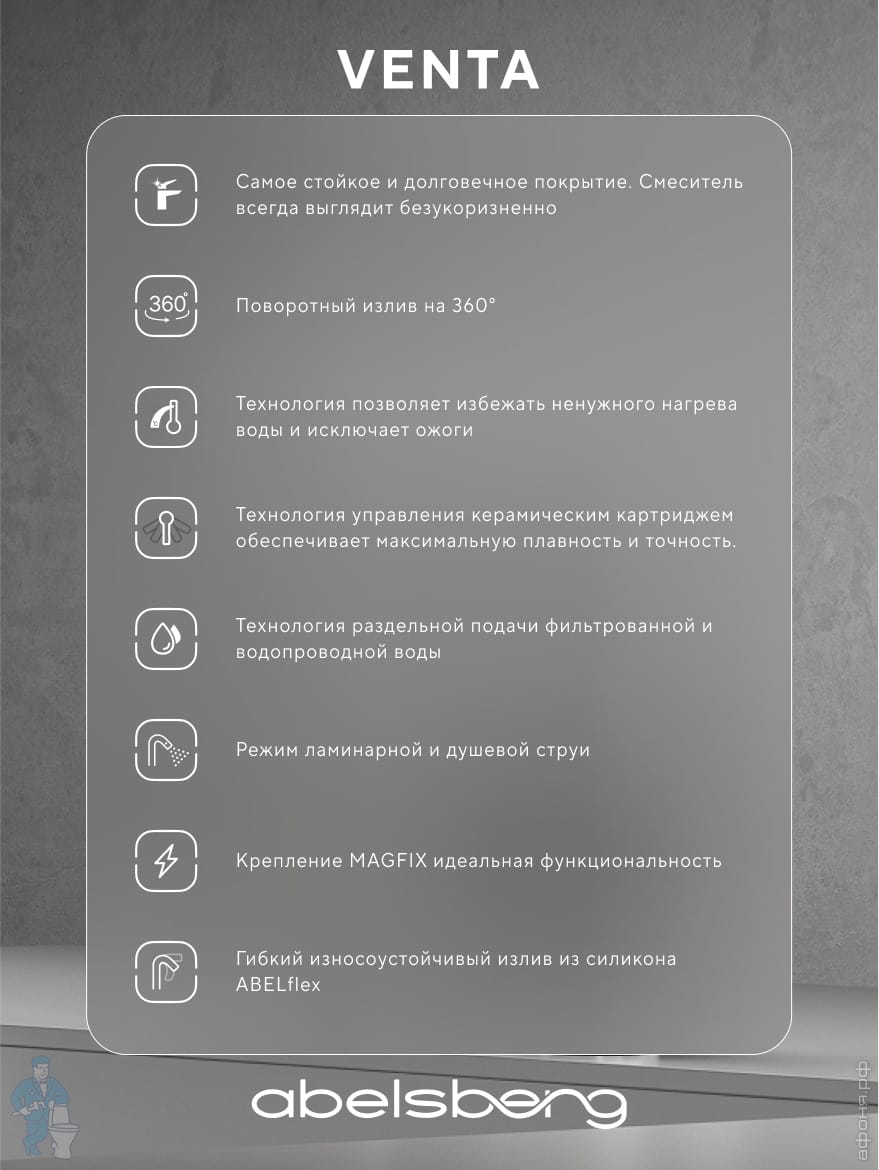 VENTA

Самое стойкое и долговечное покрытие. Смеситель всегда выглядит безукоризненно

360°

Поворотный излив на 360°

Технология позволяет избежать ненужного нагрева воды и исключает ожоги

Технология управления керамическим картриджем обеспечивает максимальную плавность и точность.

Технология раздельной подачи фильтрованной и водопроводной воды

Режим ламинарной и душевой струи

Крепление MAGFIX идеальная функциональность

Гибкий износоустойчивый излив из силикона ABELflex

abelsberg

афоня.рф